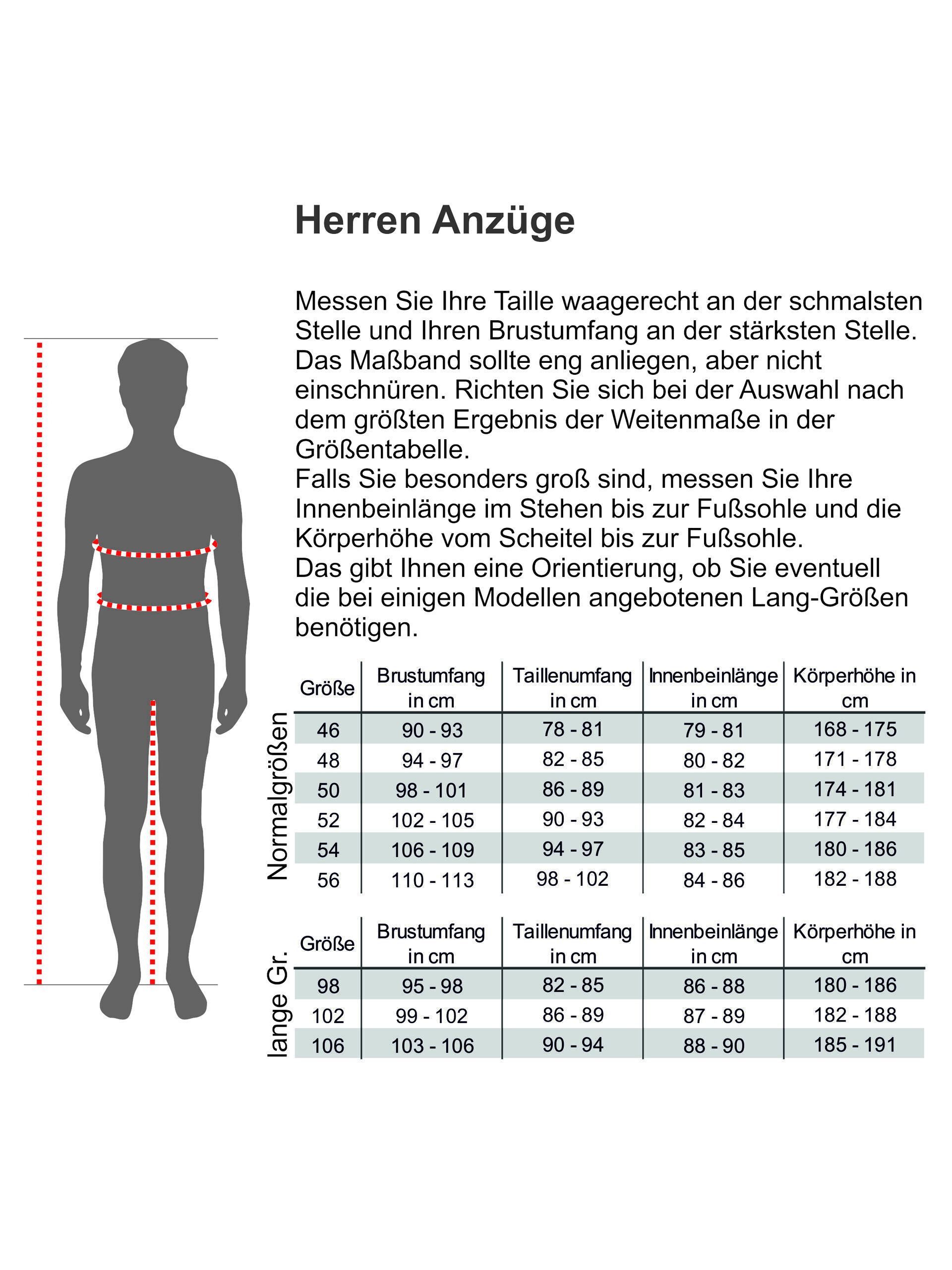 Herren Anzüge

Messen Sie Ihre Taille waagerecht an der schmalsten Stelle und Ihren Brustumfang an der stärksten Stelle. Das Maßband sollte eng anliegen, aber nicht einschnüren. Richten Sie sich bei der Auswahl nach dem größten Ergebnis der Weitenmaße in der Größentabelle.
Falls Sie besonders groß sind, messen Sie Ihre Innenbeinlänge im Stehen bis zur Fußsohle und die Körperhöhe vom Scheitel bis zur Fußsohle.
Das gibt Ihnen eine Orientierung, ob Sie eventuell die bei einigen Modellen angebotenen Lang-Größen benötigen.

Normalgrößen

| Größe | Brustumfang in cm | Taillenumfang in cm | Innenbeinlänge in cm | Körperhöhe in cm |
|---|---|---|---|---|
| 46 | 90 - 93 | 78 - 81 | 79 - 81 | 168 - 175 |
| 48 | 94 - 97 | 82 - 85 | 80 - 82 | 171 - 178 |
| 50 | 98 - 101 | 86 - 89 | 81 - 83 | 174 - 181 |
| 52 | 102 - 105 | 90 - 93 | 82 - 84 | 177 - 184 |
| 54 | 106 - 109 | 94 - 97 | 83 - 85 | 180 - 186 |
| 56 | 110 - 113 | 98 - 102 | 84 - 86 | 182 - 188 |

lange Gr.

| Größe | Brustumfang in cm | Taillenumfang in cm | Innenbeinlänge in cm | Körperhöhe in cm |
|---|---|---|---|---|
| 98 | 95 - 98 | 82 - 85 | 86 - 88 | 180 - 186 |
| 102 | 99 - 102 | 86 - 89 | 87 - 89 | 182 - 188 |
| 106 | 103 - 106 | 90 - 94 | 88 - 90 | 185 - 191 |